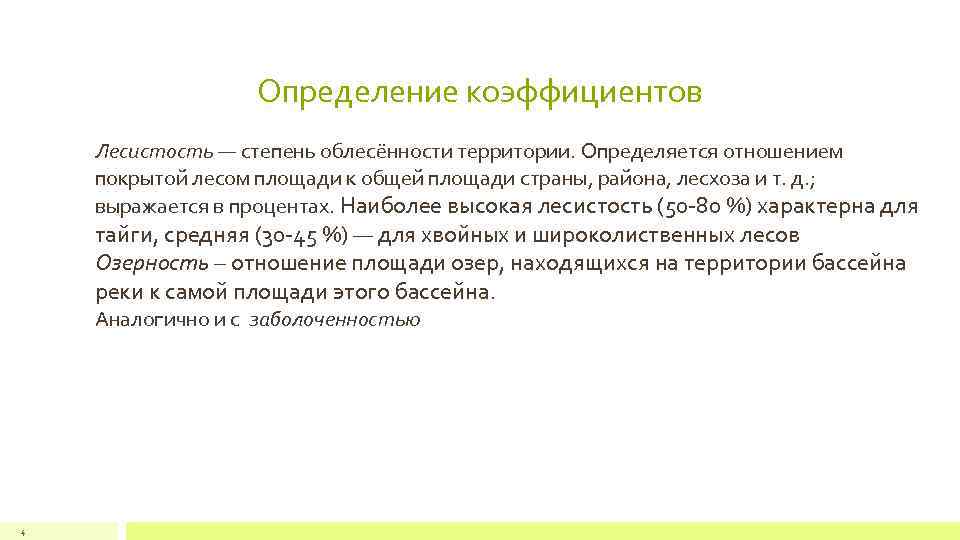 Определение коэффициентов

Лесистость — степень облесённости территории. Определяется отношением покрытой лесом площади к общей площади страны, района, лесхоза и т. д.; выражается в процентах. Наиболее высокая лесистость (50-80 %) характерна для тайги, средняя (30-45 %) — для хвойных и широколиственных лесов
Озерность – отношение площади озер, находящихся на территории бассейна реки к самой площади этого бассейна.
Аналогично и с заболоченностью

4